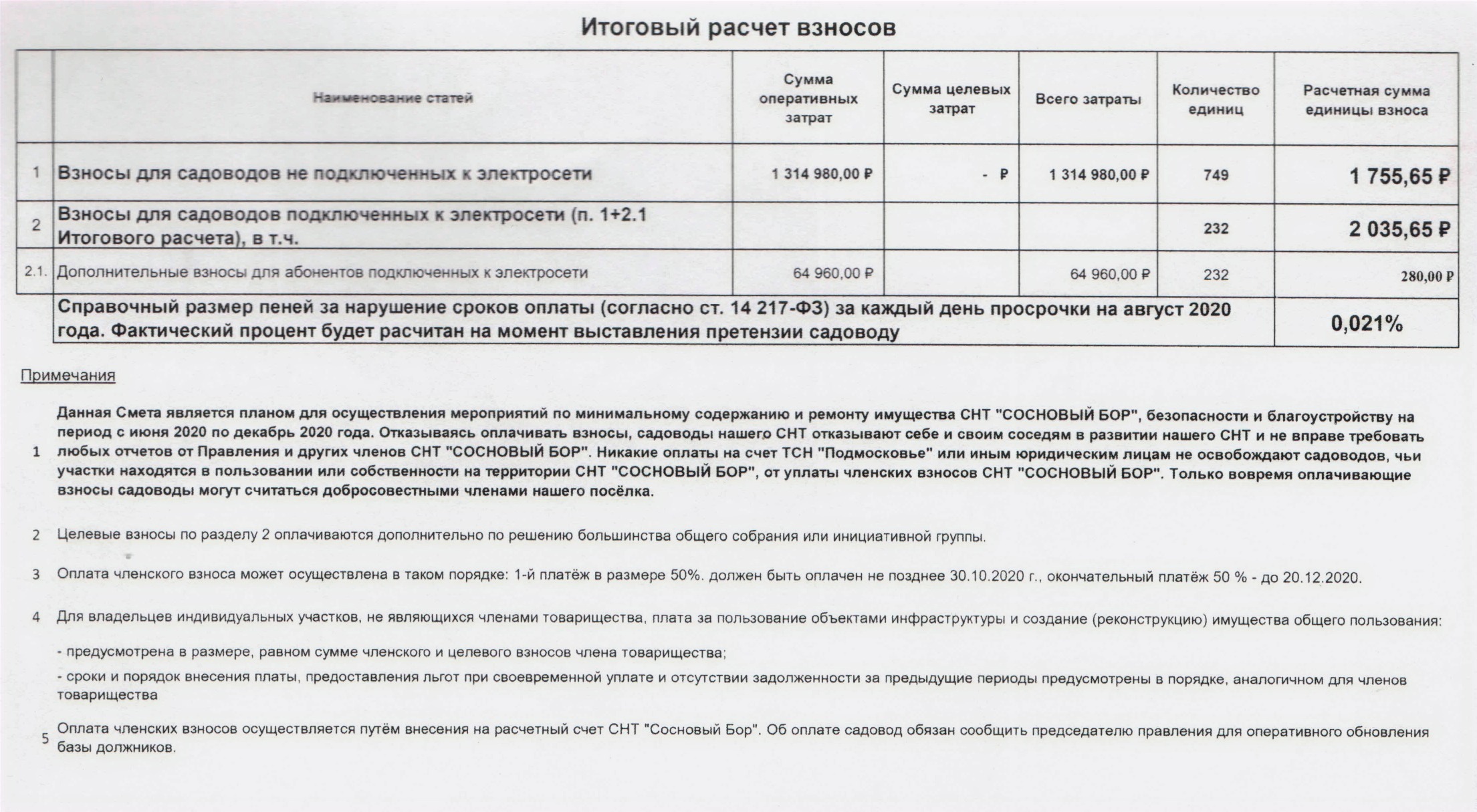 Итоговый расчет взносов

| | Наименование статей | Сумма оперативных затрат | Сумма целевых затрат | Всего затраты | Количество единиц | Расчетная сумма единицы взноса |
|---|---|---|---|---|---|---|
| 1 | Взносы для садоводов не подключенных к электросети | 1 314 980,00 ₽ | - ₽ | 1 314 980,00 ₽ | 749 | 1 755,65 ₽ |
| 2 | Взносы для садоводов подключенных к электросети (п. 1+2.1 Итогового расчета), в т.ч. | | | | 232 | 2 035,65 ₽ |
| 2.1. | Дополнительные взносы для абонентов подключенных к электросети | 64 960,00 ₽ | | 64 960,00 ₽ | 232 | 280,00 ₽ |
| | Справочный размер пеней за нарушение сроков оплаты (согласно ст. 14 217-ФЗ) за каждый день просрочки на август 2020 года. Фактический процент будет расчитан на момент выставления претензии садоводу | | | | | 0,021% |

Примечания

1 Данная Смета является планом для осуществления мероприятий по минимальному содержанию и ремонту имущества СНТ "СОСНОВЫЙ БОР", безопасности и благоустройству на период с июня 2020 по декабрь 2020 года. Отказываясь оплачивать взносы, садоводы нашего СНТ отказывают себе и своим соседям в развитии нашего СНТ и не вправе требовать любых отчетов от Правления и других членов СНТ "СОСНОВЫЙ БОР". Никакие оплаты на счет ТСН "Подмосковье" или иным юридическим лицам не освобождают садоводов, чьи участки находятся в пользовании или собственности на территории СНТ "СОСНОВЫЙ БОР", от уплаты членских взносов СНТ "СОСНОВЫЙ БОР". Только вовремя оплачивающие взносы садоводы могут считаться добросовестными членами нашего посёлка.

2 Целевые взносы по разделу 2 оплачиваются дополнительно по решению большинства общего собрания или инициативной группы.

3 Оплата членского взноса может осуществлена в таком порядке: 1-й платёж в размере 50%. должен быть оплачен не позднее 30.10.2020 г., окончательный платёж 50 % - до 20.12.2020.

4 Для владельцев индивидуальных участков, не являющихся членами товарищества, плата за пользование объектами инфраструктуры и создание (реконструкцию) имущества общего пользования:

- предусмотрена в размере, равном сумме членского и целевого взносов члена товарищества;

- сроки и порядок внесения платы, предоставления льгот при своевременной уплате и отсутствии задолженности за предыдущие периоды предусмотрены в порядке, аналогичном для членов товарищества

5 Оплата членских взносов осуществляется путём внесения на расчетный счет СНТ "Сосновый Бор". Об оплате садовод обязан сообщить председателю правления для оперативного обновления базы должников.